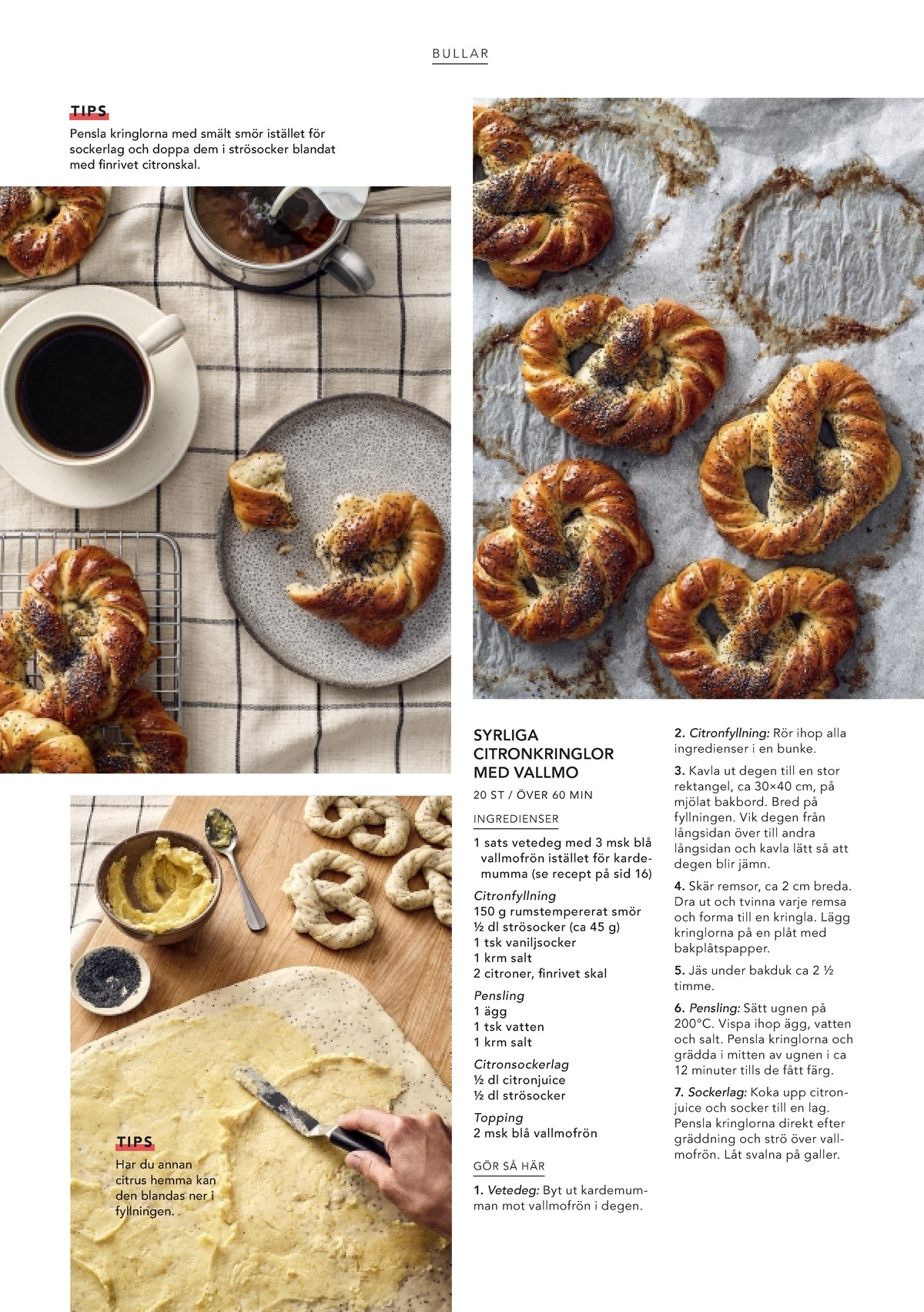 BULLAR

TIPS
Pensla kringlorna med smält smör istället för sockerlag och doppa dem i strösocker blandat med finrivet citronskal.

TIPS
Har du annan citrus hemma kan den blandas ner i fyllningen.

SYRLIGA CITRONKRINGLOR MED VALLMO

20 ST / ÖVER 60 MIN

INGREDIENSER

1 sats vetedeg med 3 msk blå vallmofrön istället för kardemumma (se recept på sid 16)

Citronfyllning
150 g rumstempererat smör
½ dl strösocker (ca 45 g)
1 tsk vaniljsocker
1 krm salt
2 citroner, finrivet skal

Pensling
1 ägg
1 tsk vatten
1 krm salt

Citronsockerlag
½ dl citronjuice
½ dl strösocker

Topping
2 msk blå vallmofrön

GÖR SÅ HÄR

1. Vetedeg: Byt ut kardemumman mot vallmofrön i degen.

2. Citronfyllning: Rör ihop alla ingredienser i en bunke.

3. Kavla ut degen till en stor rektangel, ca 30×40 cm, på mjölat bakbord. Bred på fyllningen. Vik degen från långsidan över till andra långsidan och kavla lätt så att degen blir jämn.

4. Skär remsor, ca 2 cm breda. Dra ut och tvinna varje remsa och forma till en kringla. Lägg kringlorna på en plåt med bakplåtspapper.

5. Jäs under bakduk ca 2 ½ timme.

6. Pensling: Sätt ugnen på 200°C. Vispa ihop ägg, vatten och salt. Pensla kringlorna och grädda i mitten av ugnen i ca 12 minuter tills de fått färg.

7. Sockerlag: Koka upp citronjuice och socker till en lag. Pensla kringlorna direkt efter gräddning och strö över vallmofrön. Låt svalna på galler.